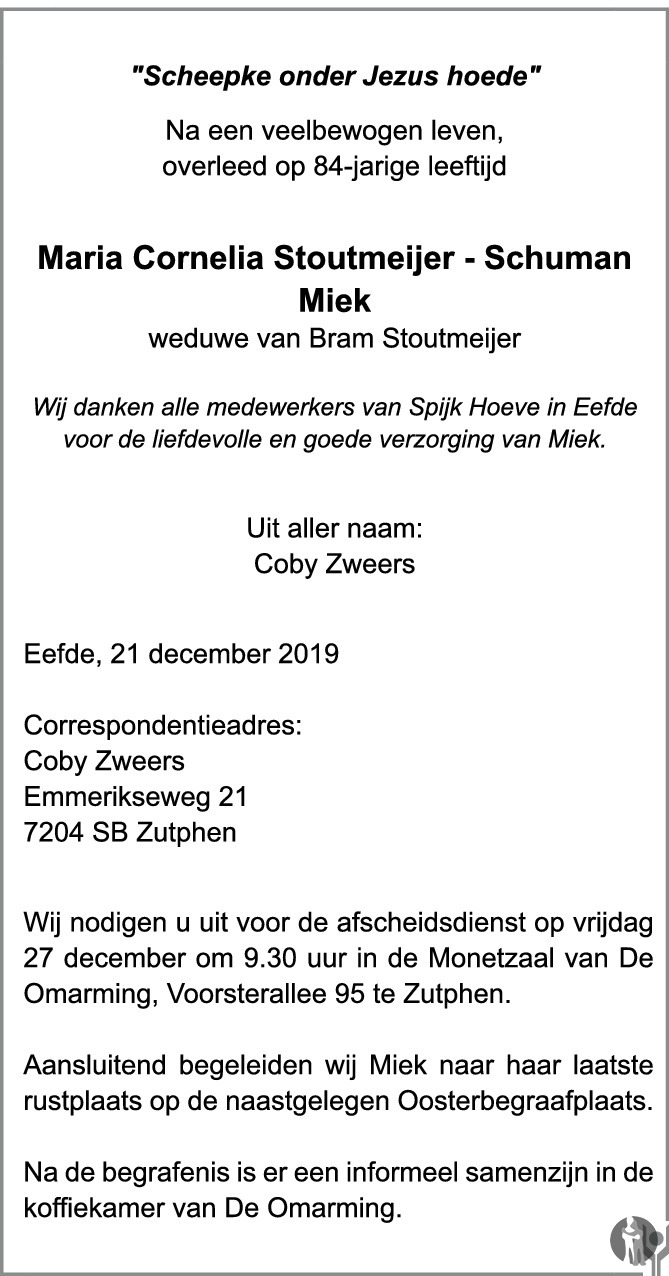 "Scheepke onder Jezus hoede"

Na een veelbewogen leven,
overleed op 84-jarige leeftijd

Maria Cornelia Stoutmeijer - Schuman
Miek
weduwe van Bram Stoutmeijer

Wij danken alle medewerkers van Spijk Hoeve in Eefde voor de liefdevolle en goede verzorging van Miek.

Uit aller naam:
Coby Zweers

Eefde, 21 december 2019

Correspondentieadres:
Coby Zweers
Emmerikseweg 21
7204 SB Zutphen

Wij nodigen u uit voor de afscheidsdienst op vrijdag 27 december om 9.30 uur in de Monetzaal van De Omarming, Voorsterallee 95 te Zutphen.

Aansluitend begeleiden wij Miek naar haar laatste rustplaats op de naastgelegen Oosterbegraafplaats.

Na de begrafenis is er een informeel samenzijn in de koffiekamer van De Omarming.